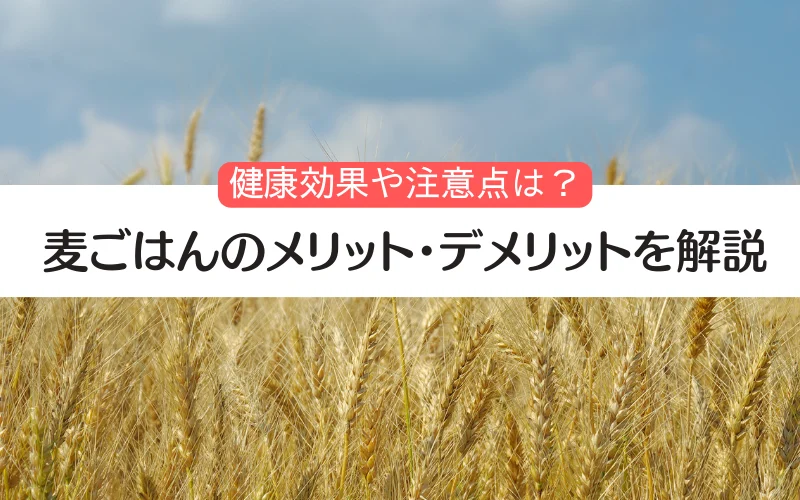 健康効果や注意点は？

麦ごはんのメリット・デメリットを解説